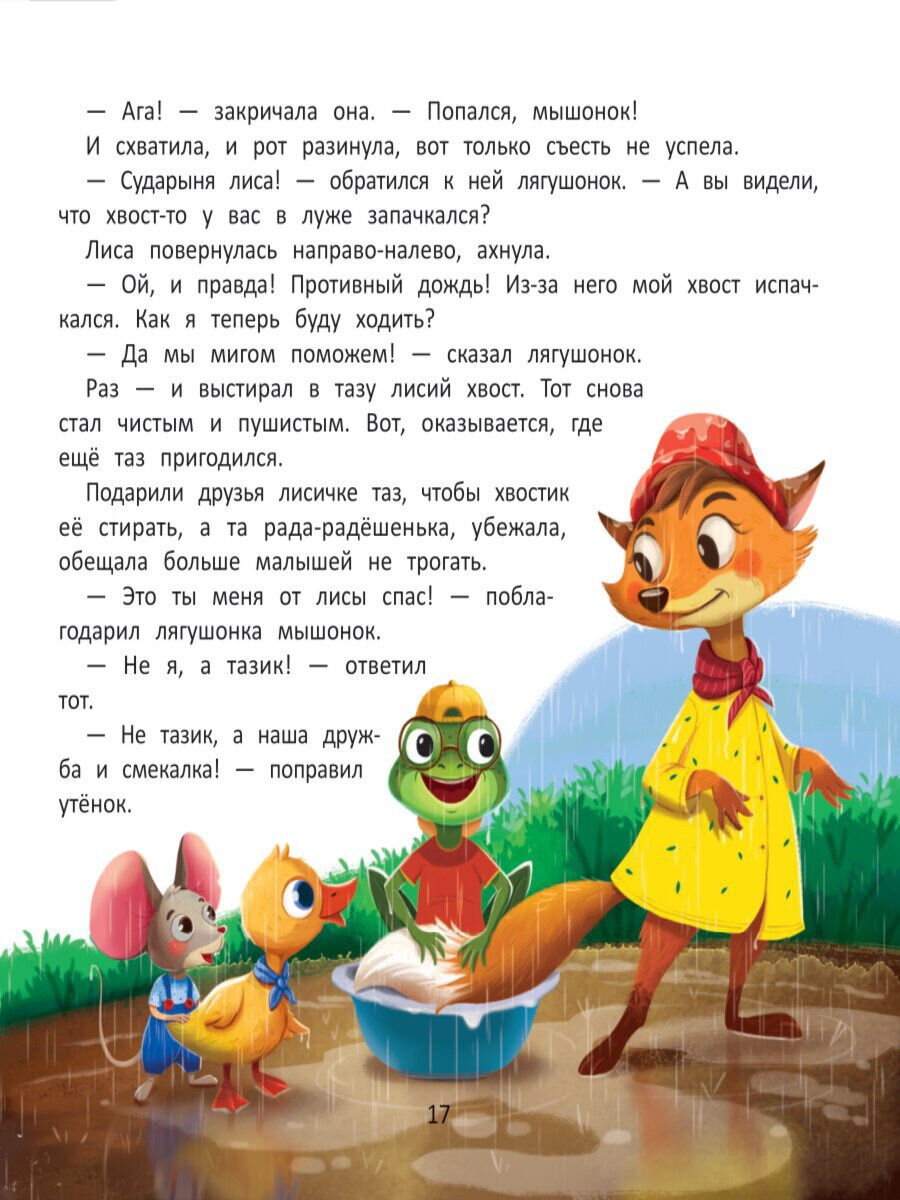 — Ага! — закричала она. — Попался, мышонок!

И схватила, и рот разинула, вот только съесть не успела.

— Сударыня лиса! — обратился к ней лягушонок. — А вы видели, что хвост-то у вас в луже запачкался?

Лиса повернулась направо-налево, ахнула.

— Ой, и правда! Противный дождь! Из-за него мой хвост испачкался. Как я теперь буду ходить?

— Да мы мигом поможем! — сказал лягушонок.

Раз — и выстирал в тазу лисий хвост. Тот снова стал чистым и пушистым. Вот, оказывается, где ещё таз пригодился.

Подарили друзья лисичке таз, чтобы хвостик её стирать, а та рада-радёшенька, убежала, обещала больше малышей не трогать.

— Это ты меня от лисы спас! — поблагодарил лягушонка мышонок.

— Не я, а тазик! — ответил тот.

— Не тазик, а наша дружба и смекалка! — поправил утёнок.

17